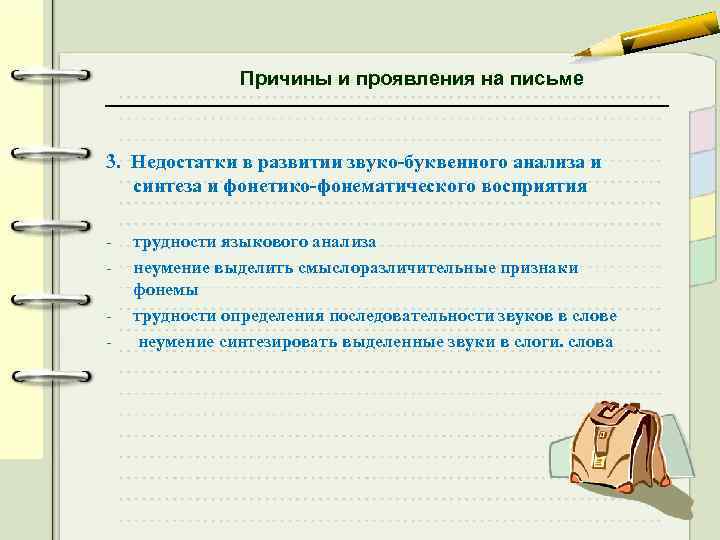 Причины и проявления на письме

3. Недостатки в развитии звуко-буквенного анализа и синтеза и фонетико-фонематического восприятия

- трудности языкового анализа
- неумение выделить смыслоразличительные признаки фонемы
- трудности определения последовательности звуков в слове
- неумение синтезировать выделенные звуки в слоги. слова